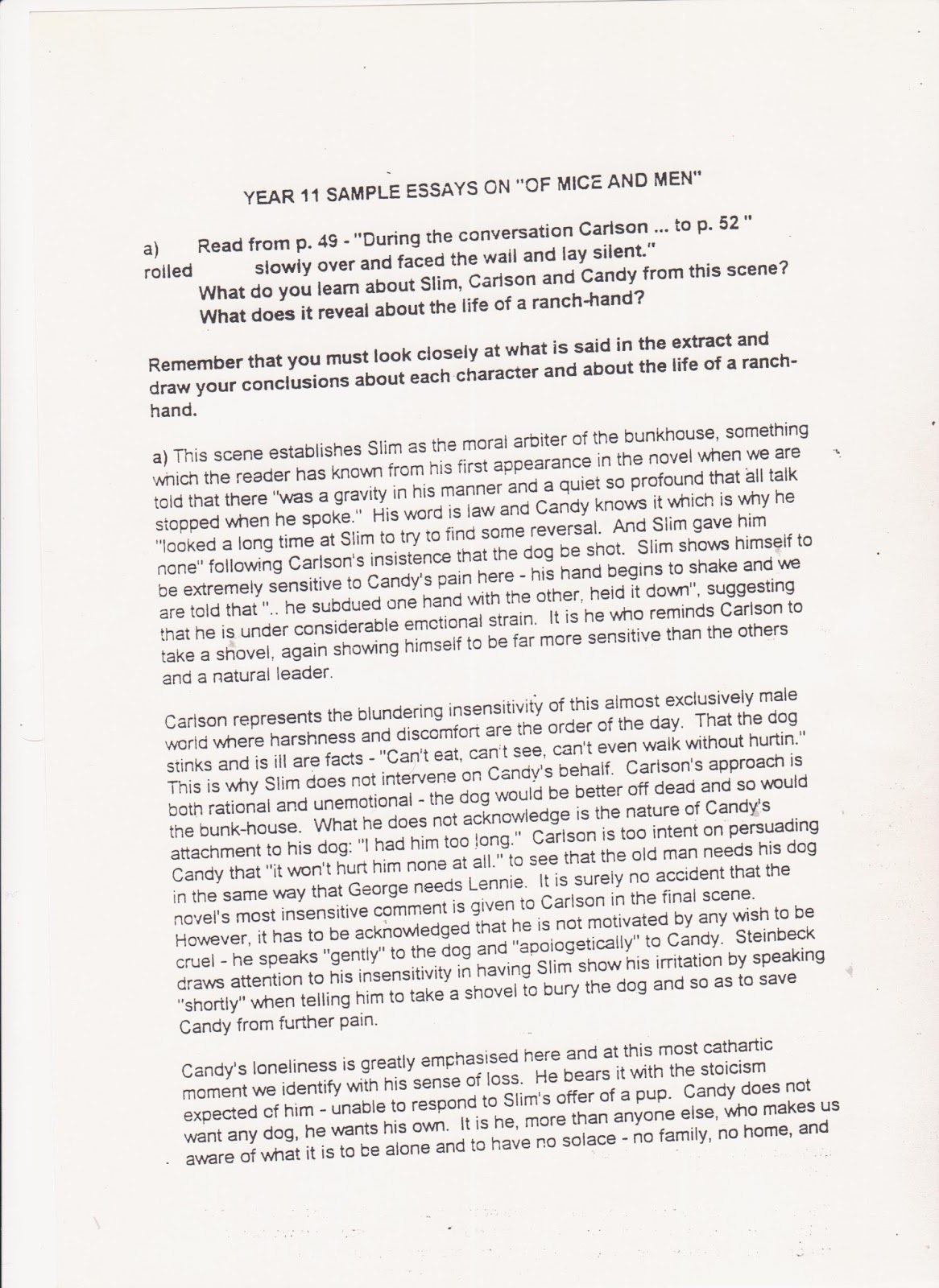 YEAR 11 SAMPLE ESSAYS ON "OF MICE AND MEN"

a) Read from p. 49 - "During the conversation Carlson ... to p. 52 " rolled slowly over and faced the wall and lay silent."
What do you learn about Slim, Carlson and Candy from this scene?
What does it reveal about the life of a ranch-hand?

Remember that you must look closely at what is said in the extract and draw your conclusions about each character and about the life of a ranch-hand.

a) This scene establishes Slim as the moral arbiter of the bunkhouse, something which the reader has known from his first appearance in the novel when we are told that there "was a gravity in his manner and a quiet so profound that all talk stopped when he spoke." His word is law and Candy knows it which is why he "looked a long time at Slim to try to find some reversal. And Slim gave him none" following Carlson's insistence that the dog be shot. Slim shows himself to be extremely sensitive to Candy's pain here - his hand begins to shake and we are told that ".. he subdued one hand with the other, held it down", suggesting that he is under considerable emotional strain. It is he who reminds Carlson to take a shovel, again showing himself to be far more sensitive than the others and a natural leader.

Carlson represents the blundering insensitivity of this almost exclusively male world where harshness and discomfort are the order of the day. That the dog stinks and is ill are facts - "Can't eat, can't see, can't even walk without hurtin." This is why Slim does not intervene on Candy's behalf. Carlson's approach is both rational and unemotional - the dog would be better off dead and so would the bunk-house. What he does not acknowledge is the nature of Candy's attachment to his dog: "I had him too long." Carlson is too intent on persuading Candy that "it won't hurt him none at all." to see that the old man needs his dog in the same way that George needs Lennie. It is surely no accident that the novel's most insensitive comment is given to Carlson in the final scene. However, it has to be acknowledged that he is not motivated by any wish to be cruel - he speaks "gently" to the dog and "apologetically" to Candy. Steinbeck draws attention to his insensitivity in having Slim show his irritation by speaking "shortly" when telling him to take a shovel to bury the dog and so as to save Candy from further pain.

Candy's loneliness is greatly emphasised here and at this most cathartic moment we identify with his sense of loss. He bears it with the stoicism expected of him - unable to respond to Slim's offer of a pup. Candy does not want any dog, he wants his own. It is he, more than anyone else, who makes us aware of what it is to be alone and to have no solace - no family, no home, and